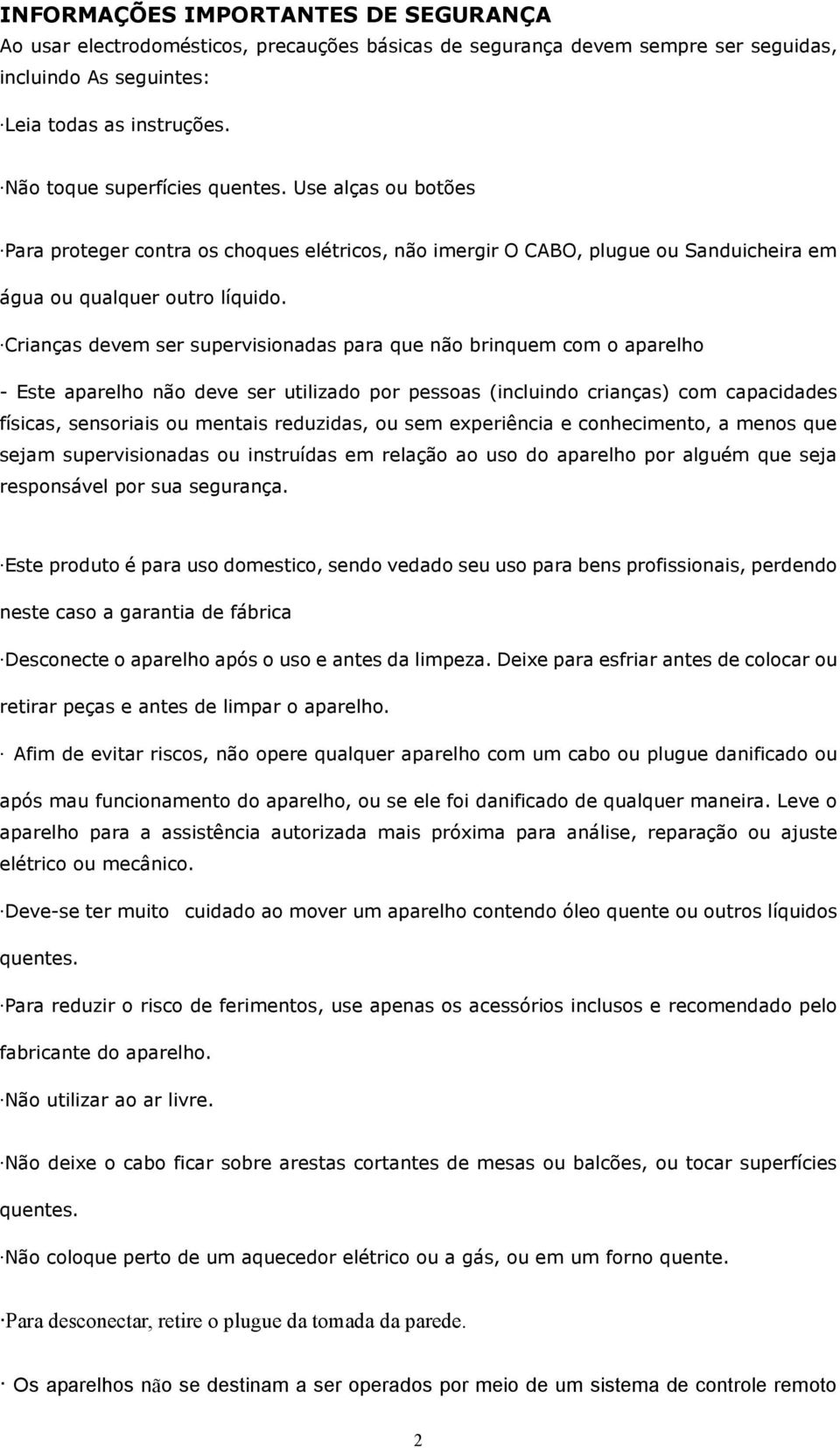 INFORMAÇÕES IMPORTANTES DE SEGURANÇA
Ao usar electrodomésticos, precauções básicas de segurança devem sempre ser seguidas, incluindo As seguintes:

·Leia todas as instruções.

·Não toque superfícies quentes. Use alças ou botões

·Para proteger contra os choques elétricos, não imergir O CABO, plugue ou Sanduicheira em água ou qualquer outro líquido.

·Crianças devem ser supervisionadas para que não brinquem com o aparelho

- Este aparelho não deve ser utilizado por pessoas (incluindo crianças) com capacidades físicas, sensoriais ou mentais reduzidas, ou sem experiência e conhecimento, a menos que sejam supervisionadas ou instruídas em relação ao uso do aparelho por alguém que seja responsável por sua segurança.

·Este produto é para uso domestico, sendo vedado seu uso para bens profissionais, perdendo neste caso a garantia de fábrica

·Desconecte o aparelho após o uso e antes da limpeza. Deixe para esfriar antes de colocar ou retirar peças e antes de limpar o aparelho.

· Afim de evitar riscos, não opere qualquer aparelho com um cabo ou plugue danificado ou após mau funcionamento do aparelho, ou se ele foi danificado de qualquer maneira. Leve o aparelho para a assistência autorizada mais próxima para análise, reparação ou ajuste elétrico ou mecânico.

·Deve-se ter muito cuidado ao mover um aparelho contendo óleo quente ou outros líquidos quentes.

·Para reduzir o risco de ferimentos, use apenas os acessórios inclusos e recomendado pelo fabricante do aparelho.

·Não utilizar ao ar livre.

·Não deixe o cabo ficar sobre arestas cortantes de mesas ou balcões, ou tocar superfícies quentes.

·Não coloque perto de um aquecedor elétrico ou a gás, ou em um forno quente.

·Para desconectar, retire o plugue da tomada da parede.

· Os aparelhos não se destinam a ser operados por meio de um sistema de controle remoto

2